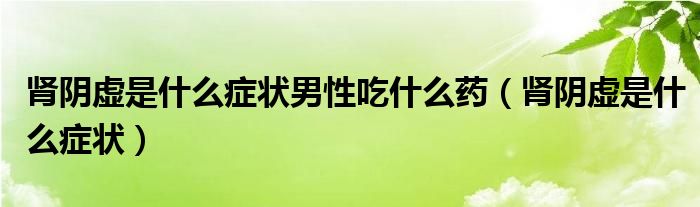 肾阴虚是什么症状男性吃什么药（肾阴虚是什么症状）